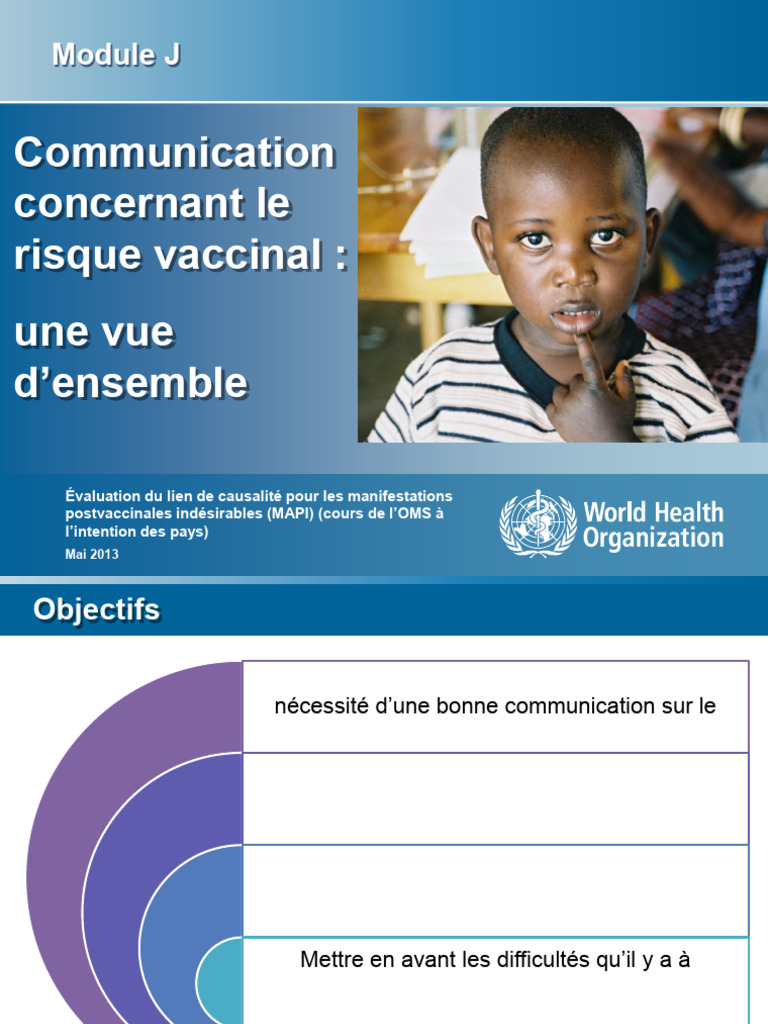 Module J

Communication concernant le risque vaccinal :

une vue d'ensemble

Évaluation du lien de causalité pour les manifestations postvaccinales indésirables (MAPI) (cours de l'OMS à l'intention des pays)

Mai 2013

World Health Organization

Objectifs

nécessité d'une bonne communication sur le

Mettre en avant les difficultés qu'il y a à